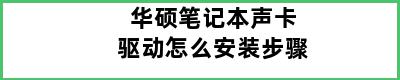 华硕笔记本声卡
驱动怎么安装步骤